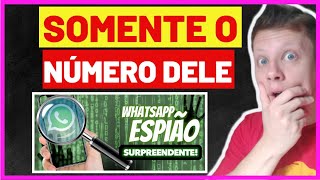 SOMENTE O
NÚMERO DELE

WHATSAPP
ESPIÃO
SURPREENDENTE!